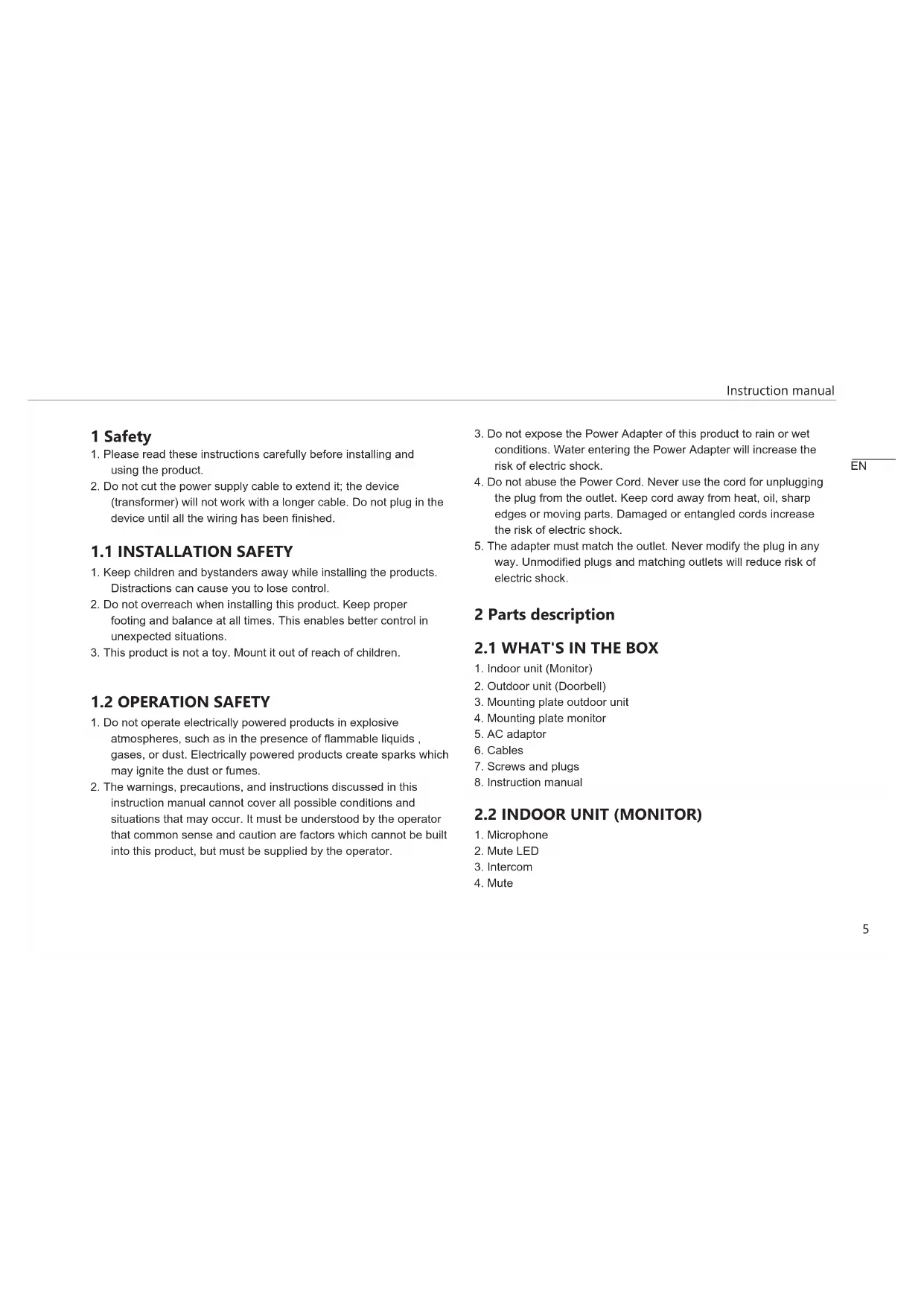 Instruction manual

EN

1 Safety

1. Please read these instructions carefully before installing and using the product.
2. Do not cut the power supply cable to extend it; the device (transformer) will not work with a longer cable. Do not plug in the device until all the wiring has been finished.

1.1 INSTALLATION SAFETY

1. Keep children and bystanders away while installing the products. Distractions can cause you to lose control.
2. Do not overreach when installing this product. Keep proper footing and balance at all times. This enables better control in unexpected situations.
3. This product is not a toy. Mount it out of reach of children.

1.2 OPERATION SAFETY

1. Do not operate electrically powered products in explosive atmospheres, such as in the presence of flammable liquids , gases, or dust. Electrically powered products create sparks which may ignite the dust or fumes.
2. The warnings, precautions, and instructions discussed in this instruction manual cannot cover all possible conditions and situations that may occur. It must be understood by the operator that common sense and caution are factors which cannot be built into this product, but must be supplied by the operator.
3. Do not expose the Power Adapter of this product to rain or wet conditions. Water entering the Power Adapter will increase the risk of electric shock.
4. Do not abuse the Power Cord. Never use the cord for unplugging the plug from the outlet. Keep cord away from heat, oil, sharp edges or moving parts. Damaged or entangled cords increase the risk of electric shock.
5. The adapter must match the outlet. Never modify the plug in any way. Unmodified plugs and matching outlets will reduce risk of electric shock.

2 Parts description

2.1 WHAT'S IN THE BOX

1. Indoor unit (Monitor)
2. Outdoor unit (Doorbell)
3. Mounting plate outdoor unit
4. Mounting plate monitor
5. AC adaptor
6. Cables
7. Screws and plugs
8. Instruction manual

2.2 INDOOR UNIT (MONITOR)

1. Microphone
2. Mute LED
3. Intercom
4. Mute

5